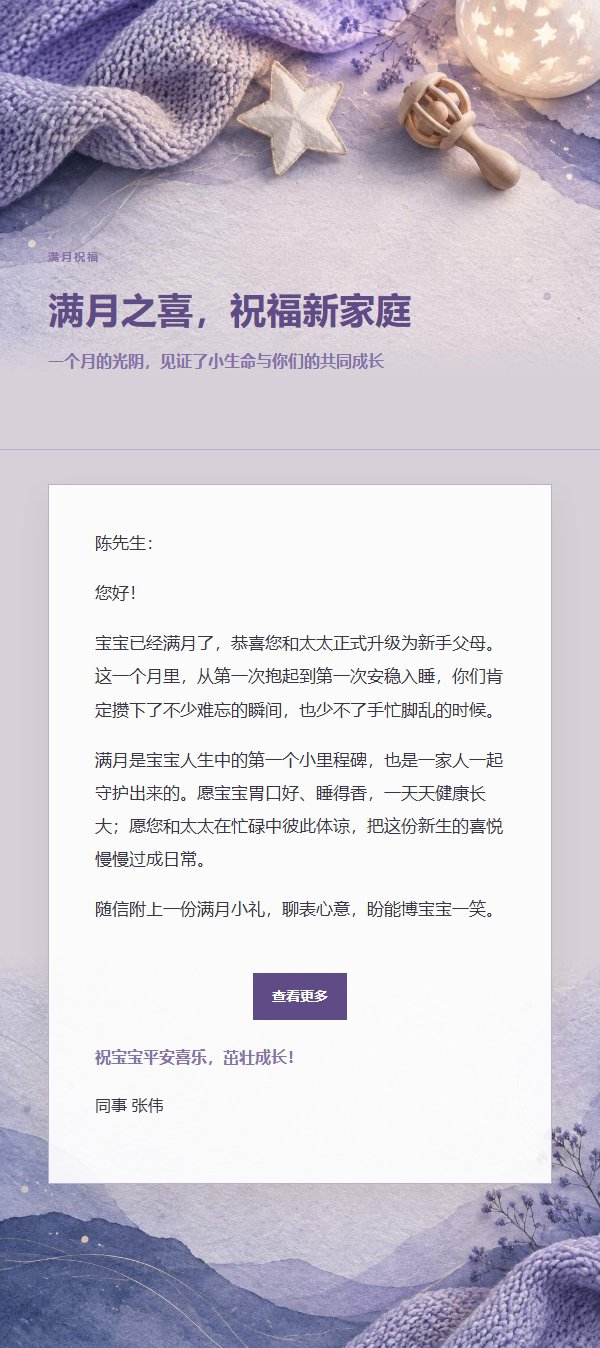 满月祝福

满月之喜，祝福新家庭

一个月的光阴，见证了小生命与你们的共同成长

陈先生：

您好！

宝宝已经满月了，恭喜您和太太正式升级为新手父母。这一个月里，从第一次抱起到第一次安稳入睡，你们肯定攒下了不少难忘的瞬间，也少不了手忙脚乱的时候。

满月是宝宝人生中的第一个小里程碑，也是一家人一起守护出来的。愿宝宝胃口好、睡得香，一天天健康长大；愿您和太太在忙碌中彼此体谅，把这份新生的喜悦慢慢过成日常。

随信附上一份满月小礼，聊表心意，盼能博宝宝一笑。

查看更多

祝宝宝平安喜乐，茁壮成长！

同事 张伟